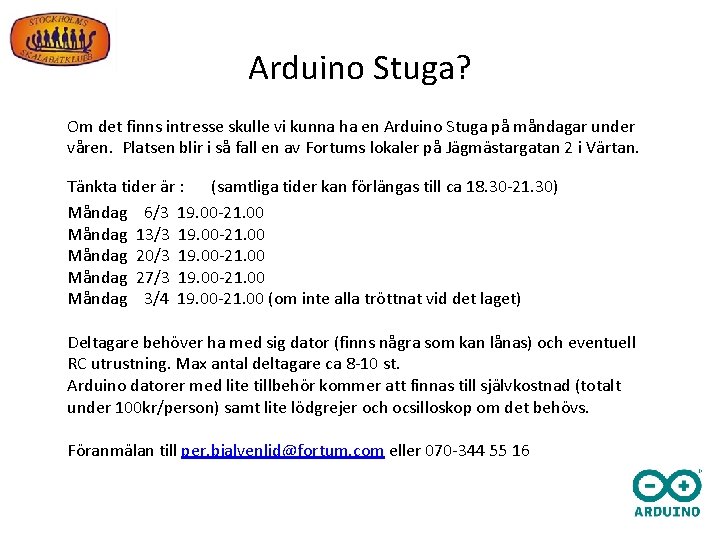 STOCKHOLMS SKALABÅTKLUBB

Arduino Stuga?

Om det finns intresse skulle vi kunna ha en Arduino Stuga på måndagar under våren. Platsen blir i så fall en av Fortums lokaler på Jägmästargatan 2 i Värtan.

Tänkta tider är : (samtliga tider kan förlängas till ca 18.30-21.30)

Måndag 6/3 19.00-21.00
Måndag 13/3 19.00-21.00
Måndag 20/3 19.00-21.00
Måndag 27/3 19.00-21.00
Måndag 3/4 19.00-21.00 (om inte alla tröttnat vid det laget)

Deltagare behöver ha med sig dator (finns några som kan lånas) och eventuell RC utrustning. Max antal deltagare ca 8-10 st.
Arduino datorer med lite tillbehör kommer att finnas till självkostnad (totalt under 100kr/person) samt lite lödgrejer och ocsilloskop om det behövs.

Föranmälan till per.bjalvenlid@fortum.com eller 070-344 55 16

ARDUINO